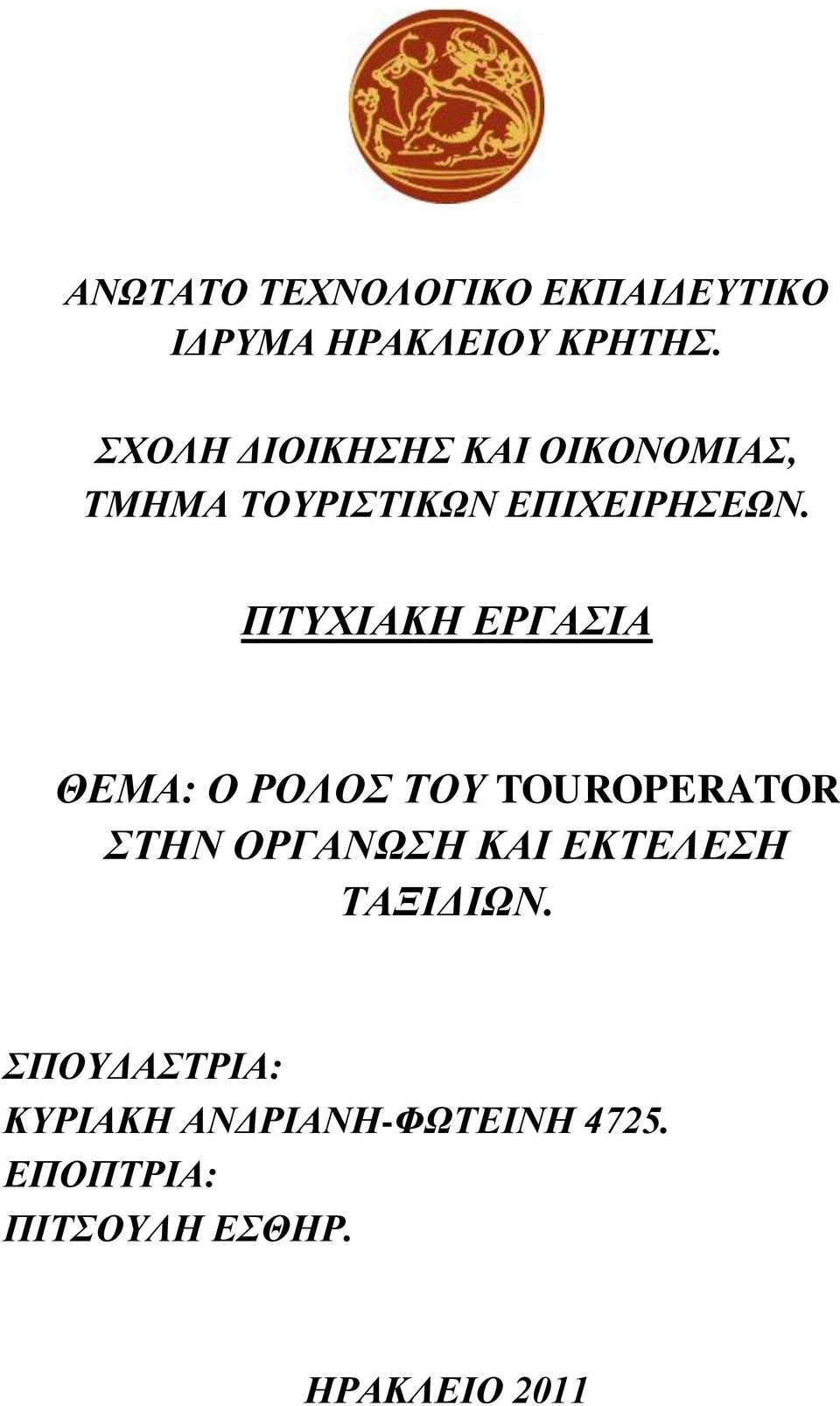 ΑΝΩΤΑΤΟ ΤΕΧΝΟΛΟΓΙΚΟ ΕΚΠΑΙΔΕΥΤΙΚΟ ΙΔΡΥΜΑ ΗΡΑΚΛΕΙΟΥ ΚΡΗΤΗΣ.

ΣΧΟΛΗ ΔΙΟΙΚΗΣΗΣ ΚΑΙ ΟΙΚΟΝΟΜΙΑΣ, ΤΜΗΜΑ ΤΟΥΡΙΣΤΙΚΩΝ ΕΠΙΧΕΙΡΗΣΕΩΝ.

ΠΤΥΧΙΑΚΗ ΕΡΓΑΣΙΑ

ΘΕΜΑ: Ο ΡΟΛΟΣ ΤΟΥ TOUROPERATOR ΣΤΗΝ ΟΡΓΑΝΩΣΗ ΚΑΙ ΕΚΤΕΛΕΣΗ ΤΑΞΙΔΙΩΝ.

ΣΠΟΥΔΑΣΤΡΙΑ:
ΚΥΡΙΑΚΗ ΑΝΔΡΙΑΝΗ-ΦΩΤΕΙΝΗ 4725.
ΕΠΟΠΤΡΙΑ:
ΠΙΤΣΟΥΛΗ ΕΣΘΗΡ.

ΗΡΑΚΛΕΙΟ 2011